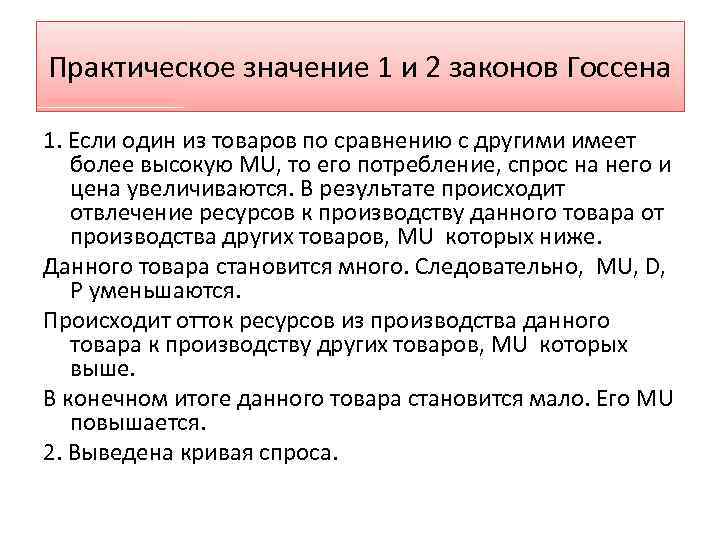 Практическое значение 1 и 2 законов Госсена

1. Если один из товаров по сравнению с другими имеет более высокую MU, то его потребление, спрос на него и цена увеличиваются. В результате происходит отвлечение ресурсов к производству данного товара от производства других товаров, MU которых ниже.

Данного товара становится много. Следовательно, MU, D, P уменьшаются.

Происходит отток ресурсов из производства данного товара к производству других товаров, MU которых выше.

В конечном итоге данного товара становится мало. Его MU повышается.

2. Выведена кривая спроса.